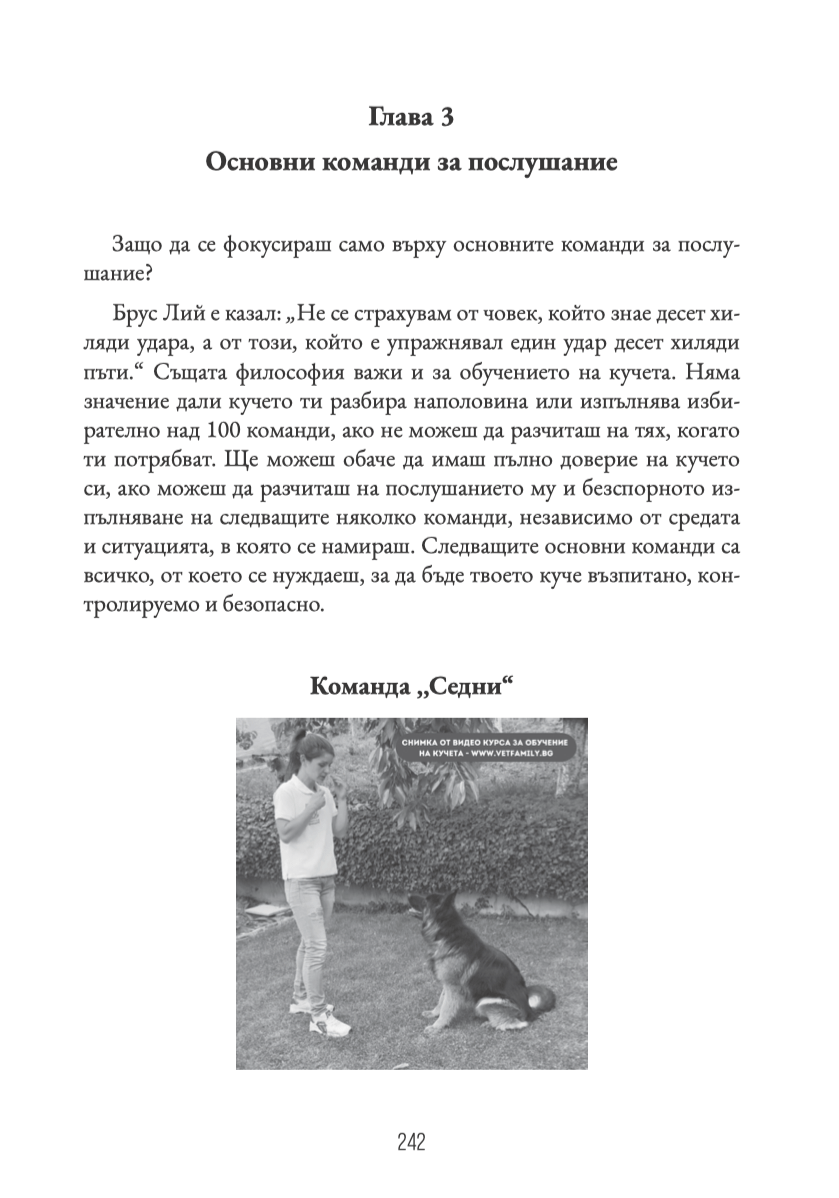 Глава 3

Основни команди за послушание

Защо да се фокусираш само върху основните команди за послушание?

Брус Лий е казал: „Не се страхувам от човек, който знае десет хиляди удара, а от този, който е упражнявал един удар десет хиляди пъти.“ Същата философия важи и за обучението на кучета. Няма значение дали кучето ти разбира наполовина или изпълнява избирателно над 100 команди, ако не можеш да разчиташ на тях, когато ти потрябват. Ще можеш обаче да имаш пълно доверие на кучето си, ако можеш да разчиташ на послушанието му и безспорното изпълняване на следващите няколко команди, независимо от средата и ситуацията, в която се намираш. Следващите основни команди са всичко, от което се нуждаеш, за да бъде твоето куче възпитано, контролируемо и безопасно.

Команда „Седни“

СНИМКА ОТ ВИДЕО КУРСА ЗА ОБУЧЕНИЕ НА КУЧЕТА - WWW.VETFAMILY.BG

242